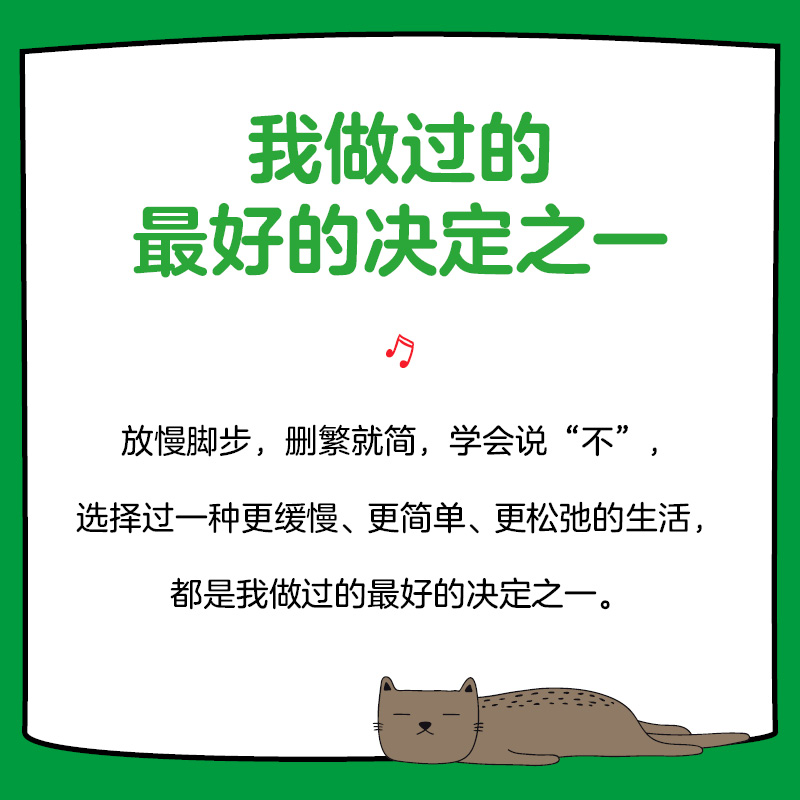 我做过的
最好的决定之一

放慢脚步，删繁就简，学会说“不”，

选择过一种更缓慢、更简单、更松弛的生活，

都是我做过的最好的决定之一。